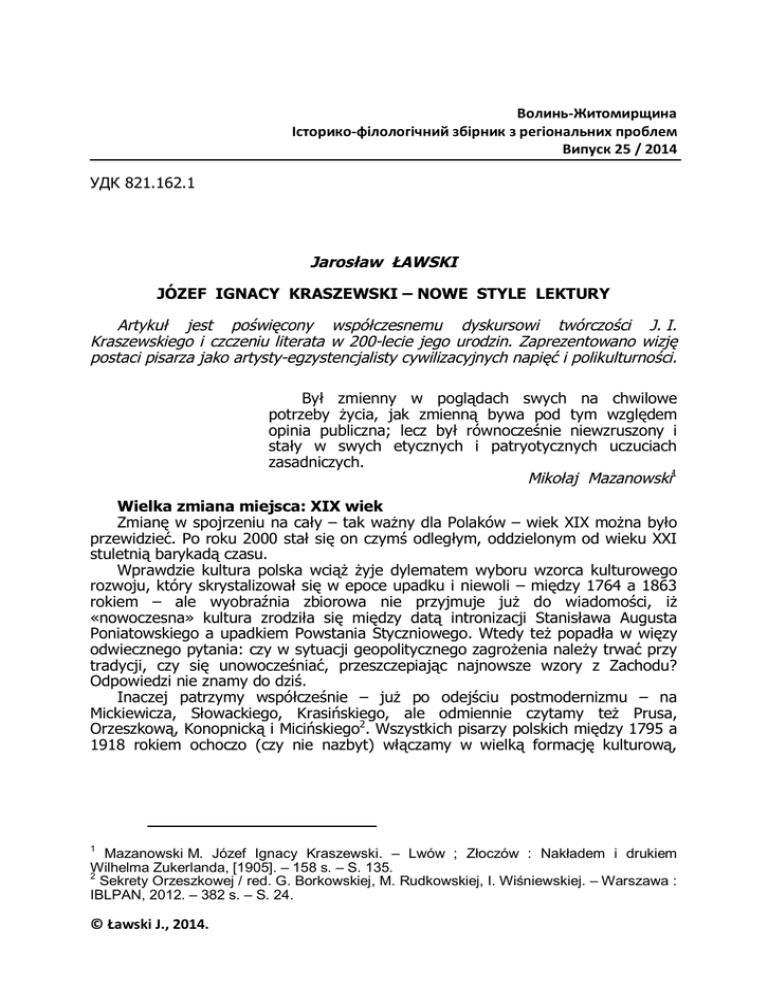 Волинь-Житомирщина
Історико-філологічний збірник з регіональних проблем
Випуск 25 / 2014

УДК 821.162.1

Jarosław ŁAWSKI

JÓZEF IGNACY KRASZEWSKI – NOWE STYLE LEKTURY

Artykuł jest poświęcony współczesnemu dyskursowi twórczości J. I. Kraszewskiego i czczeniu literata w 200-lecie jego urodzin. Zaprezentowano wizję postaci pisarza jako artysty-egzystencjalisty cywilizacyjnych napięć i polikulturności.

Był zmienny w poglądach swych na chwilowe potrzeby życia, jak zmienną bywa pod tym względem opinia publiczna; lecz był równocześnie niewzruszony i stały w swych etycznych i patryotycznych uczuciach zasadniczych.
Mikołaj Mazanowski$^1$

Wielka zmiana miejsca: XIX wiek
Zmianę w spojrzeniu na cały – tak ważny dla Polaków – wiek XIX można było przewidzieć. Po roku 2000 stał się on czymś odległym, oddzielonym od wieku XXI stuletnią barykadą czasu.
Wprawdzie kultura polska wciąż żyje dylematem wyboru wzorca kulturowego rozwoju, który skrystalizował się w epoce upadku i niewoli – między 1764 a 1863 rokiem – ale wyobraźnia zbiorowa nie przyjmuje już do wiadomości, iż «nowoczesna» kultura zrodziła się między datą intronizacji Stanisława Augusta Poniatowskiego a upadkiem Powstania Styczniowego. Wtedy też popadła w więzy odwiecznego pytania: czy w sytuacji geopolitycznego zagrożenia należy trwać przy tradycji, czy się unowocześniać, przeszczepiając najnowsze wzory z Zachodu? Odpowiedzi nie znamy do dziś.
Inaczej patrzymy współcześnie – już po odejściu postmodernizmu – na Mickiewicza, Słowackiego, Krasińskiego, ale odmiennie czytamy też Prusa, Orzeszkową, Konopnicką i Micińskiego$^2$. Wszystkich pisarzy polskich między 1795 a 1918 rokiem ochoczo (czy nie nazbyt) włączamy w wielką formację kulturową,

$^1$ Mazanowski M. Józef Ignacy Kraszewski. – Lwów ; Złoczów : Nakładem i drukiem Wilhelma Zukerlanda, [1905]. – 158 s. – S. 135.
$^2$ Sekrety Orzeszkowej / red. G. Borkowskiej, M. Rudkowskiej, I. Wiśniewskiej. – Warszawa : IBLPAN, 2012. – 382 s. – S. 24.

© Ławski J., 2014.